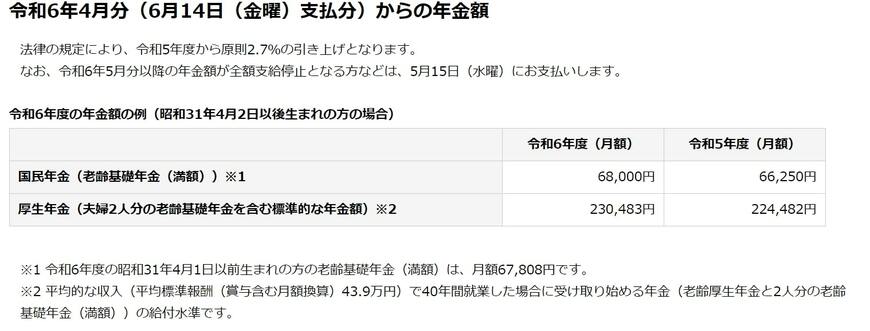 令和6年4月分（6月14日（金曜）支払分）からの年金額

法律の規定により、令和5年度から原則2.7%の引き上げとなります。
なお、令和6年5月分以降の年金額が全額支給停止となる方などは、5月15日（水曜）にお支払いします。

令和6年度の年金額の例（昭和31年4月2日以後生まれの方の場合）

| | 令和6年度（月額） | 令和5年度（月額） |
|---|---|---|
| 国民年金（老齢基礎年金（満額））※1 | 68,000円 | 66,250円 |
| 厚生年金（夫婦2人分の老齢基礎年金を含む標準的な年金額）※2 | 230,483円 | 224,482円 |

※1 令和6年度の昭和31年4月1日以前生まれの方の老齢基礎年金（満額）は、月額67,808円です。
※2 平均的な収入（平均標準報酬（賞与含む月額換算）43.9万円）で40年間就業した場合に受け取り始める年金（老齢厚生年金と2人分の老齢基礎年金（満額））の給付水準です。